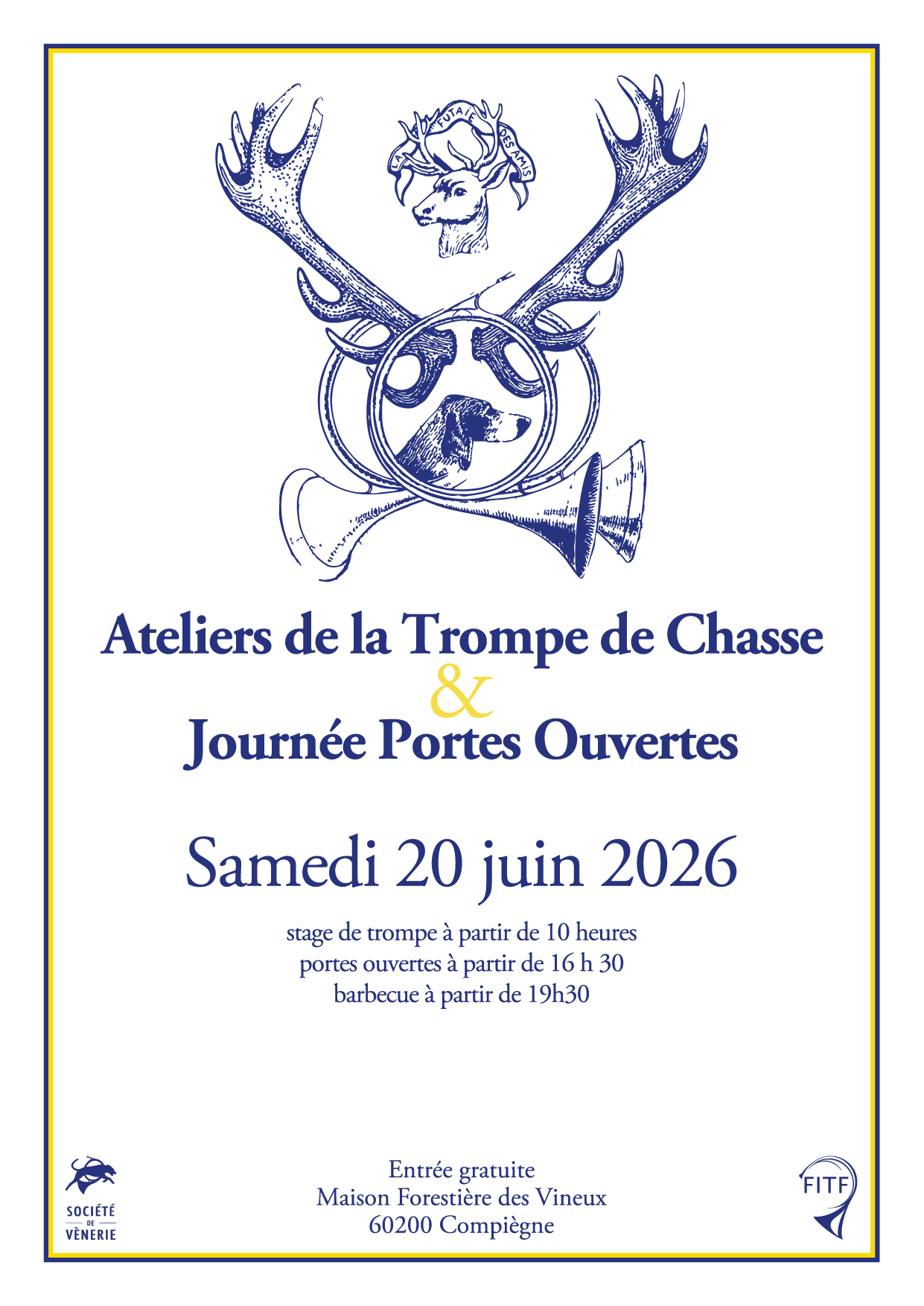 LA FUTAIE DES AMIS

Ateliers de la Trompe de Chasse
&
Journée Portes Ouvertes

Samedi 20 juin 2026

stage de trompe à partir de 10 heures
portes ouvertes à partir de 16 h 30
barbecue à partir de 19h30

SOCIÉTÉ
DE
VÈNERIE

Entrée gratuite
Maison Forestière des Vineux
60200 Compiègne

FITF